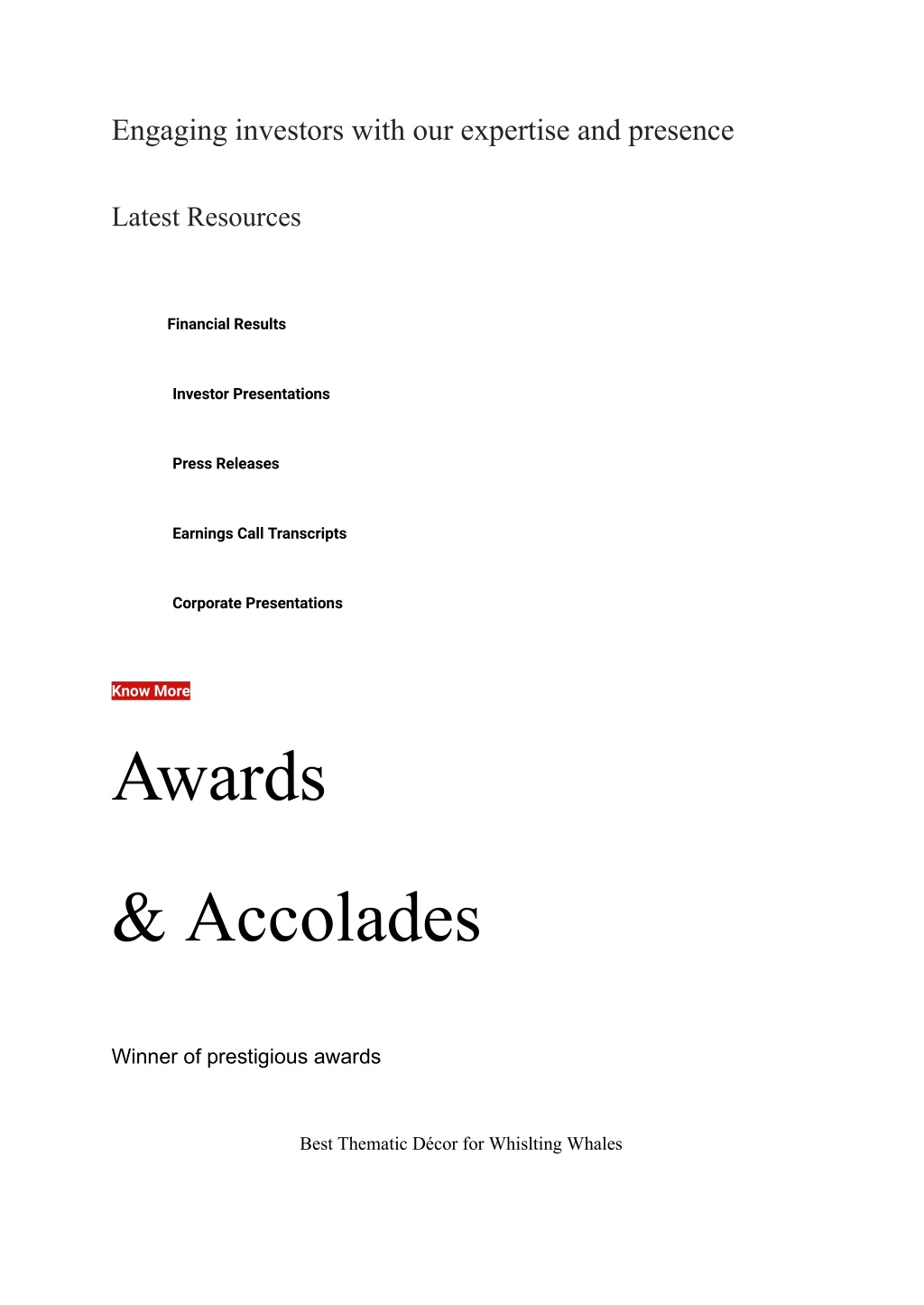 Engaging investors with our expertise and presence

Latest Resources

Financial Results

Investor Presentations

Press Releases

Earnings Call Transcripts

Corporate Presentations

Know More

Awards

& Accolades

Winner of prestigious awards

Best Thematic Décor for Whislting Whales